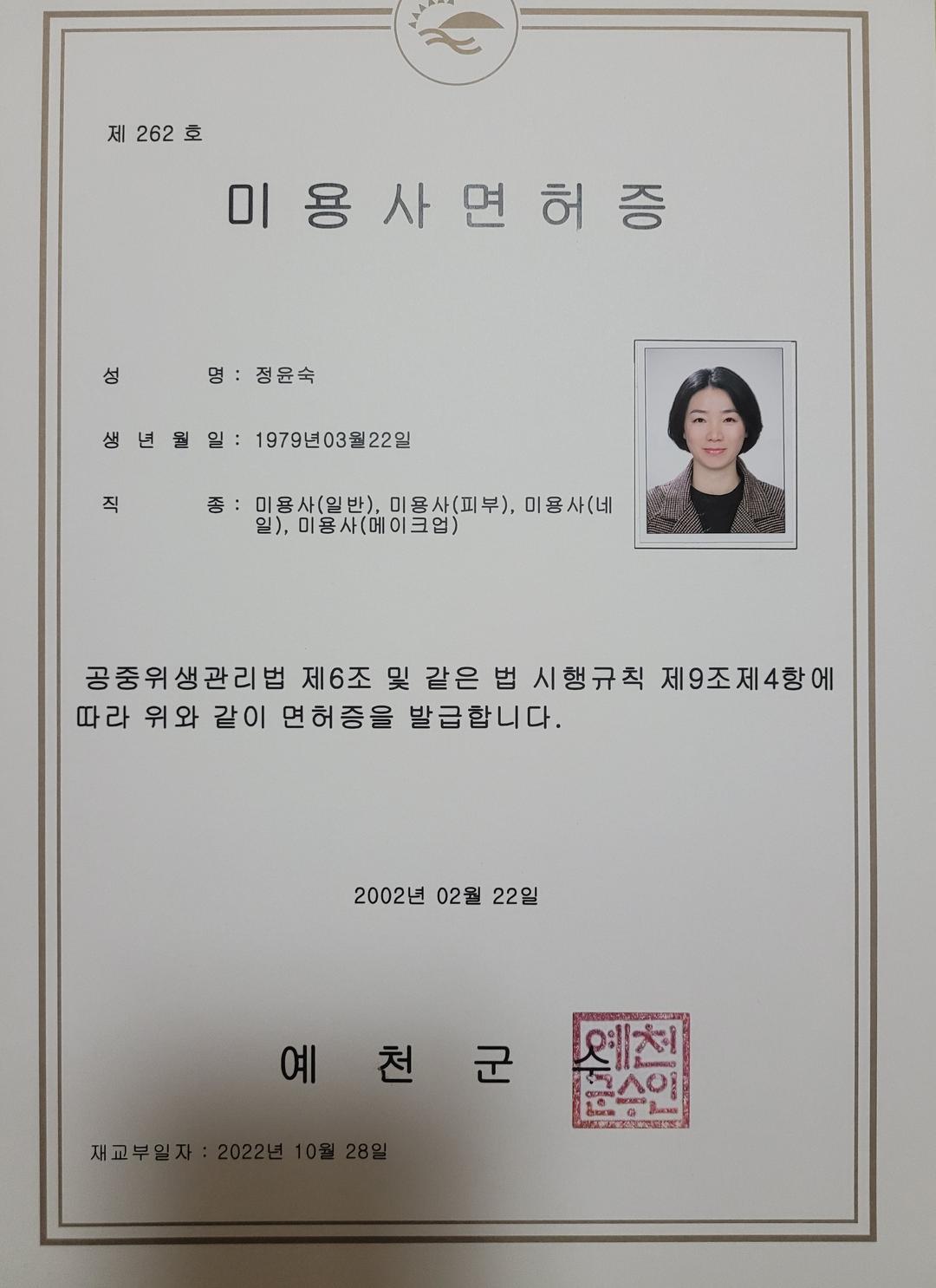 제 262 호

미 용 사 면 허 증

성 명 : 정윤숙

생 년 월 일 : 1979년03월22일

직 종 : 미용사(일반), 미용사(피부), 미용사(네일), 미용사(메이크업)

공중위생관리법 제6조 및 같은 법 시행규칙 제9조제4항에 따라 위와 같이 면허증을 발급합니다.

2002년 02월 22일

예 천 군 수

예천군수인

재교부일자 : 2022년 10월 28일